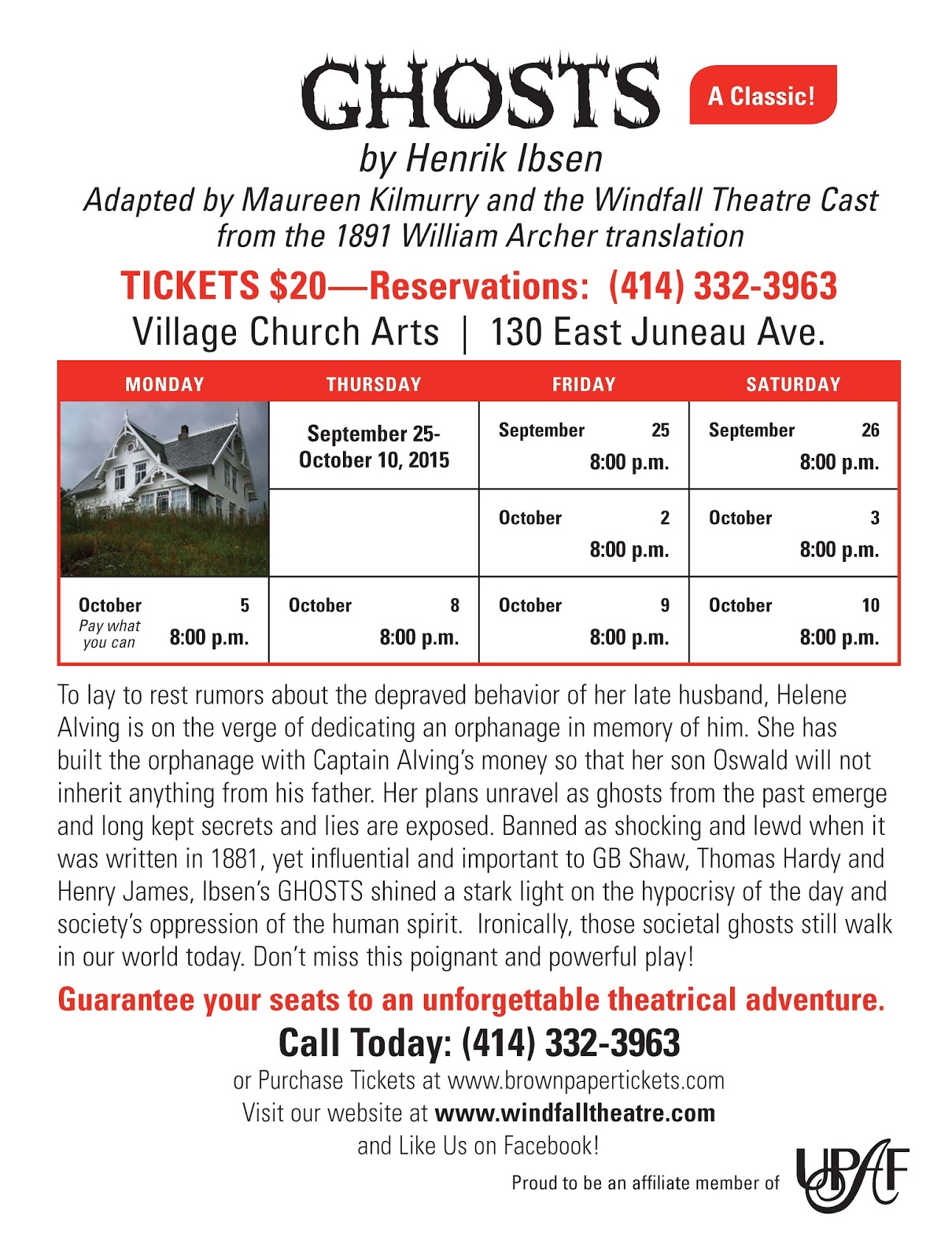 GHOSTS

A Classic!

by Henrik Ibsen

Adapted by Maureen Kilmurry and the Windfall Theatre Cast from the 1891 William Archer translation

TICKETS $20—Reservations: (414) 332-3963

Village Church Arts | 130 East Juneau Ave.

| MONDAY | THURSDAY | FRIDAY | SATURDAY |
|---|---|---|---|
| | September 25- October 10, 2015 | September 25 8:00 p.m. | September 26 8:00 p.m. |
| | | October 2 8:00 p.m. | October 3 8:00 p.m. |
| October 5 Pay what you can 8:00 p.m. | October 8 8:00 p.m. | October 9 8:00 p.m. | October 10 8:00 p.m. |

To lay to rest rumors about the depraved behavior of her late husband, Helene Alving is on the verge of dedicating an orphanage in memory of him. She has built the orphanage with Captain Alving's money so that her son Oswald will not inherit anything from his father. Her plans unravel as ghosts from the past emerge and long kept secrets and lies are exposed. Banned as shocking and lewd when it was written in 1881, yet influential and important to GB Shaw, Thomas Hardy and Henry James, Ibsen's GHOSTS shined a stark light on the hypocrisy of the day and society's oppression of the human spirit. Ironically, those societal ghosts still walk in our world today. Don't miss this poignant and powerful play!

Guarantee your seats to an unforgettable theatrical adventure.

Call Today: (414) 332-3963

or Purchase Tickets at www.brownpapertickets.com

Visit our website at www.windfalltheatre.com

and Like Us on Facebook!

Proud to be an affiliate member of UPAF